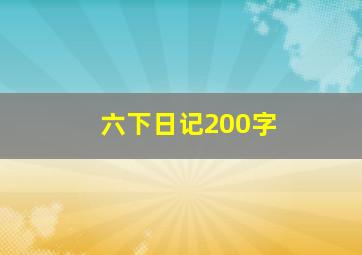 六下日记200字